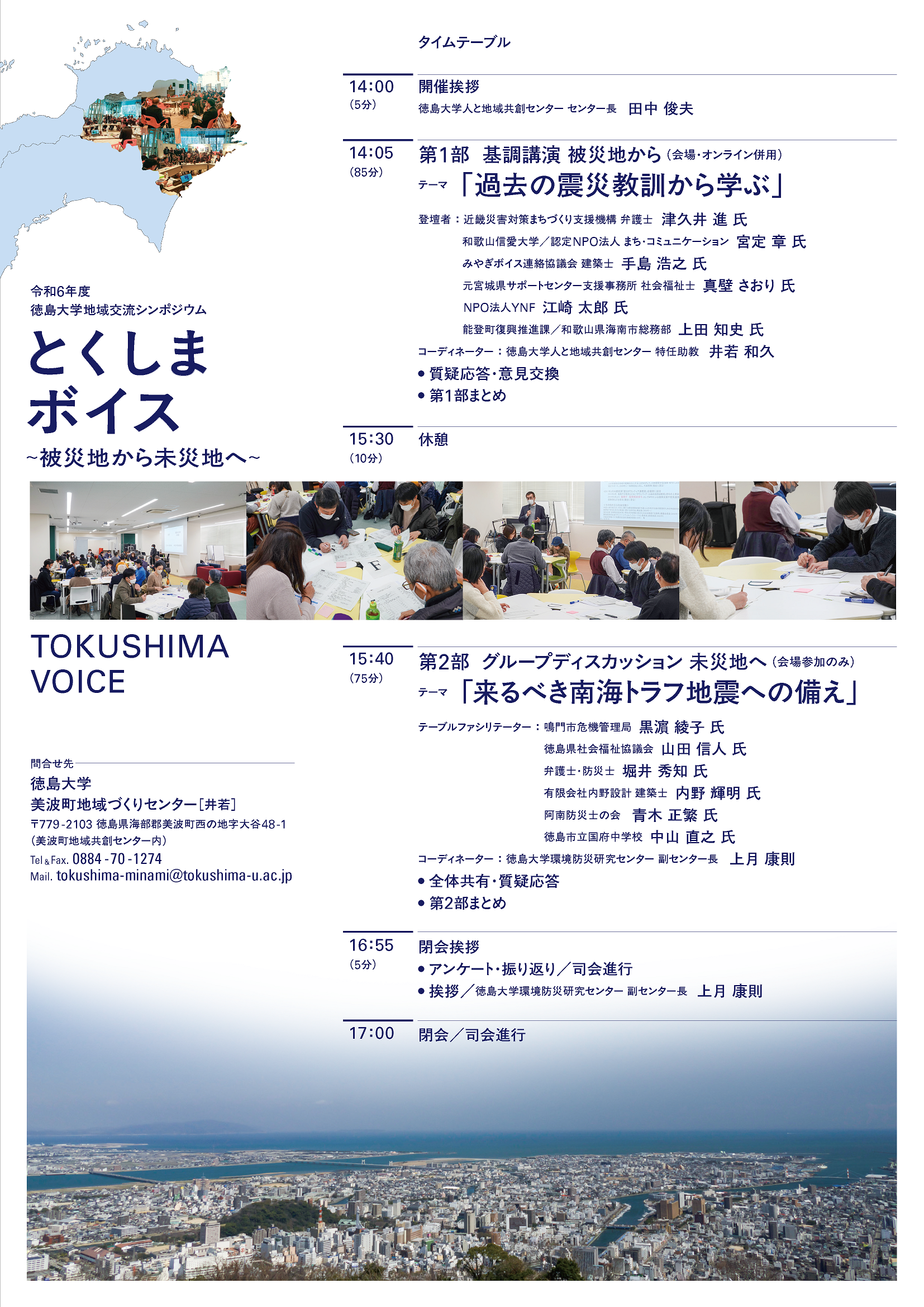 令和6年度
徳島大学地域交流シンポジウム

とくしま
ボイス

~被災地から未災地へ~

TOKUSHIMA
VOICE

問合せ先

徳島大学
美波町地域づくりセンター[井若]
〒779-2103 徳島県海部郡美波町西の地字大谷48-1
(美波町地域共創センター内)
Tel&Fax. 0884-70-1274
Mail. tokushima-minami@tokushima-u.ac.jp

タイムテーブル

14:00
(5分)
開催挨拶
徳島大学人と地域共創センター センター長 田中 俊夫

14:05
(85分)
第1部 基調講演 被災地から(会場・オンライン併用)
テーマ 「過去の震災教訓から学ぶ」
登壇者:近畿災害対策まちづくり支援機構 弁護士 津久井 進 氏
和歌山信愛大学/認定NPO法人 まち・コミュニケーション 宮定 章 氏
みやぎボイス連絡協議会 建築士 手島 浩之 氏
元宮城県サポートセンター支援事務所 社会福祉士 真壁 さおり 氏
NPO法人YNF 江崎 太郎 氏
能登町復興推進課/和歌山県海南市総務部 上田 知史 氏
コーディネーター:徳島大学人と地域共創センター 特任助教 井若 和久
• 質疑応答・意見交換
• 第1部まとめ

15:30
(10分)
休憩

15:40
(75分)
第2部 グループディスカッション 未災地へ(会場参加のみ)
テーマ 「来るべき南海トラフ地震への備え」
テーブルファシリテーター:鳴門市危機管理局 黒濵 綾子 氏
徳島県社会福祉協議会 山田 信人 氏
弁護士・防災士 堀井 秀知 氏
有限会社内野設計 建築士 内野 輝明 氏
阿南防災士の会 青木 正繁 氏
徳島市立国府中学校 中山 直之 氏
コーディネーター:徳島大学環境防災研究センター 副センター長 上月 康則
• 全体共有・質疑応答
• 第2部まとめ

16:55
(5分)
閉会挨拶
• アンケート・振り返り/司会進行
• 挨拶/徳島大学環境防災研究センター 副センター長 上月 康則

17:00
閉会/司会進行